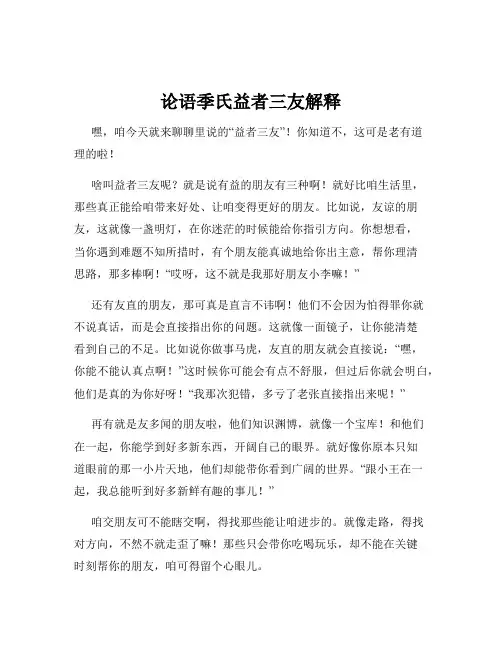 论语季氏益者三友解释

嘿，咱今天就来聊聊里说的“益者三友”！你知道不，这可是老有道理的啦！

啥叫益者三友呢？就是说有益的朋友有三种啊！就好比咱生活里，那些真正能给咱带来好处、让咱变得更好的朋友。比如说，友谅的朋友，这就像一盏明灯，在你迷茫的时候能给你指引方向。你想想看，当你遇到难题不知所措时，有个朋友能真诚地给你出主意，帮你理清思路，那多棒啊！“哎呀，这不就是我那好朋友小李嘛！”

还有友直的朋友，那可真是直言不讳啊！他们不会因为怕得罪你就不说真话，而是会直接指出你的问题。这就像一面镜子，让你能清楚看到自己的不足。比如说你做事马虎，友直的朋友就会直接说：“嘿，你能不能认真点啊！”这时候你可能会有点不舒服，但过后你就会明白，他们是真的为你好呀！“我那次犯错，多亏了老张直接指出来呢！”

再有就是友多闻的朋友啦，他们知识渊博，就像一个宝库！和他们在一起，你能学到好多新东西，开阔自己的眼界。就好像你原本只知道眼前的那一小片天地，他们却能带你看到广阔的世界。“跟小王在一起，我总能听到好多新鲜有趣的事儿！”

咱交朋友可不能瞎交啊，得找那些能让咱进步的。就像走路，得找对方向，不然不就走歪了嘛！那些只会带你吃喝玩乐，却不能在关键时刻帮你的朋友，咱可得留个心眼儿。